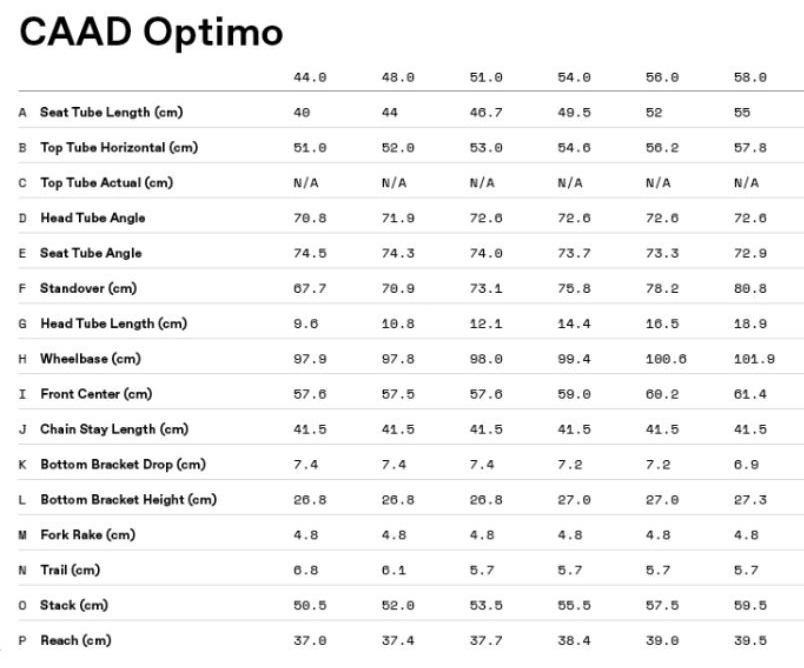 CAAD Optimo

| | | 44.0 | 48.0 | 51.0 | 54.0 | 56.0 | 58.0 |
|---|---|---|---|---|---|---|---|
| A | Seat Tube Length (cm) | 40 | 44 | 46.7 | 49.5 | 52 | 55 |
| B | Top Tube Horizontal (cm) | 51.0 | 52.0 | 53.0 | 54.6 | 56.2 | 57.8 |
| C | Top Tube Actual (cm) | N/A | N/A | N/A | N/A | N/A | N/A |
| D | Head Tube Angle | 70.8 | 71.9 | 72.6 | 72.6 | 72.6 | 72.6 |
| E | Seat Tube Angle | 74.5 | 74.3 | 74.0 | 73.7 | 73.3 | 72.9 |
| F | Standover (cm) | 67.7 | 70.9 | 73.1 | 75.8 | 78.2 | 80.8 |
| G | Head Tube Length (cm) | 9.6 | 10.8 | 12.1 | 14.4 | 16.5 | 18.9 |
| H | Wheelbase (cm) | 97.9 | 97.8 | 98.0 | 99.4 | 100.6 | 101.9 |
| I | Front Center (cm) | 57.6 | 57.5 | 57.6 | 59.0 | 60.2 | 61.4 |
| J | Chain Stay Length (cm) | 41.5 | 41.5 | 41.5 | 41.5 | 41.5 | 41.5 |
| K | Bottom Bracket Drop (cm) | 7.4 | 7.4 | 7.4 | 7.2 | 7.2 | 6.9 |
| L | Bottom Bracket Height (cm) | 26.8 | 26.8 | 26.8 | 27.0 | 27.0 | 27.3 |
| M | Fork Rake (cm) | 4.8 | 4.8 | 4.8 | 4.8 | 4.8 | 4.8 |
| N | Trail (cm) | 6.8 | 6.1 | 5.7 | 5.7 | 5.7 | 5.7 |
| O | Stack (cm) | 50.5 | 52.0 | 53.5 | 55.5 | 57.5 | 59.5 |
| P | Reach (cm) | 37.0 | 37.4 | 37.7 | 38.4 | 39.0 | 39.5 |